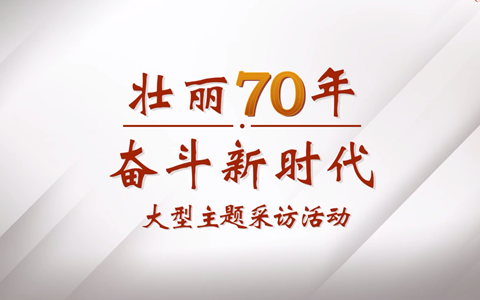 壮丽70年

奋斗新时代

大型主题采访活动